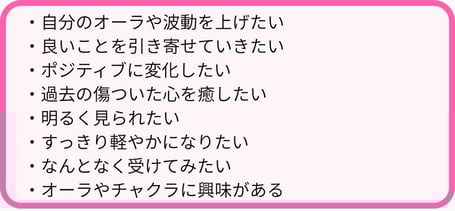 ・自分のオーラや波動を上げたい
・良いことを引き寄せていきたい
・ポジティブに変化したい
・過去の傷ついた心を癒したい
・明るく見られたい
・すっきり軽やかになりたい
・なんとなく受けてみたい
・オーラやチャクラに興味がある